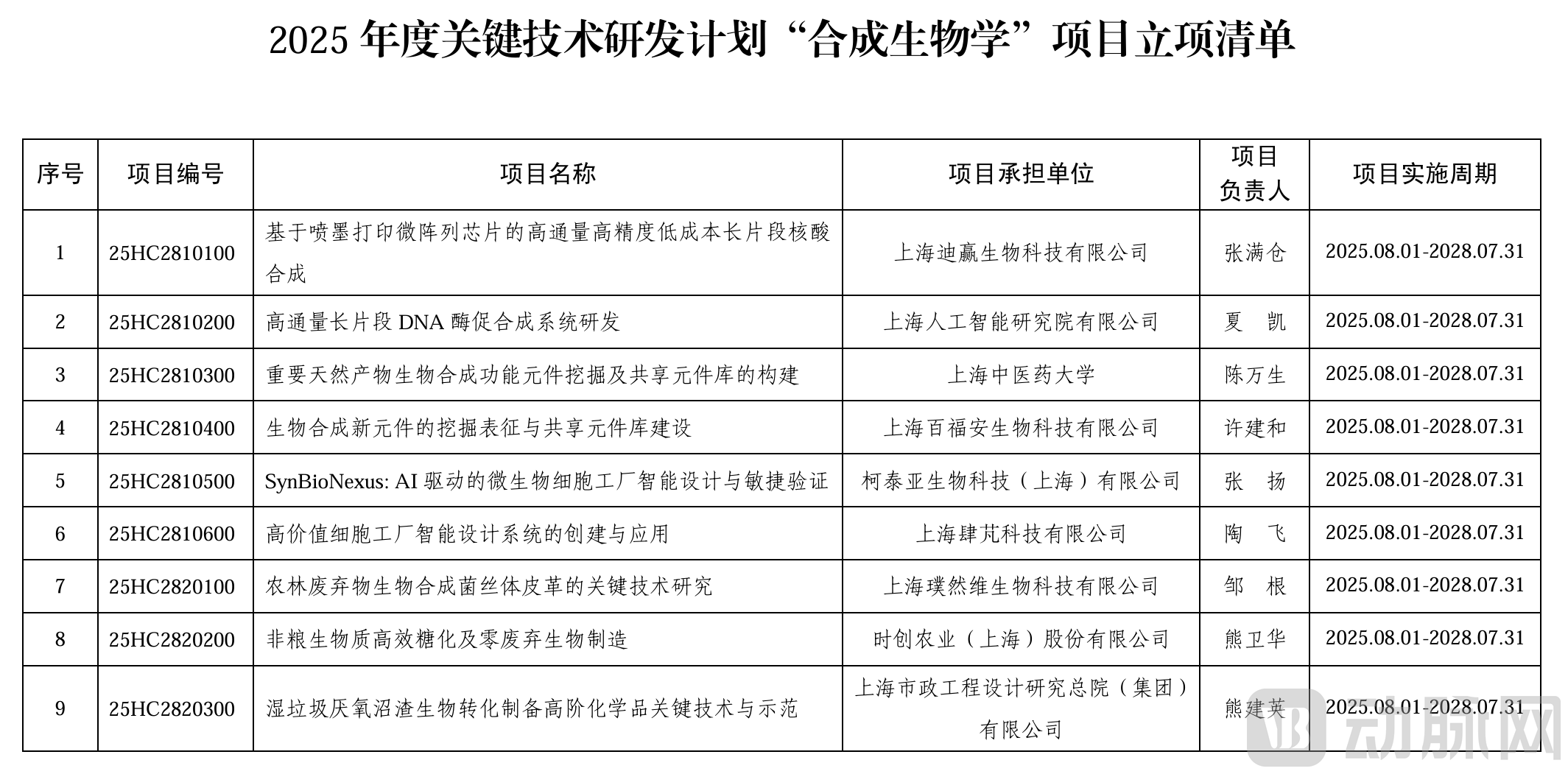 2025 年度关键技术研发计划“合成生物学”项目立项清单

| 序号 | 项目编号 | 项目名称 | 项目承担单位 | 项目负责人 | 项目实施周期 |
|---|---|---|---|---|---|
| 1 | 25HC2810100 | 基于喷墨打印微阵列芯片的高通量高精度低成本长片段核酸合成 | 上海迪赢生物科技有限公司 | 张满仓 | 2025.08.01-2028.07.31 |
| 2 | 25HC2810200 | 高通量长片段 DNA 酶促合成系统研发 | 上海人工智能研究院有限公司 | 夏 凯 | 2025.08.01-2028.07.31 |
| 3 | 25HC2810300 | 重要天然产物生物合成功能元件挖掘及共享元件库的构建 | 上海中医药大学 | 陈万生 | 2025.08.01-2028.07.31 |
| 4 | 25HC2810400 | 生物合成新元件的挖掘表征与共享元件库建设 | 上海百福安生物科技有限公司 | 许建和 | 2025.08.01-2028.07.31 |
| 5 | 25HC2810500 | SynBioNexus: AI 驱动的微生物细胞工厂智能设计与敏捷验证 | 柯泰亚生物科技（上海）有限公司 | 张 扬 | 2025.08.01-2028.07.31 |
| 6 | 25HC2810600 | 高价值细胞工厂智能设计系统的创建与应用 | 上海肆芃科技有限公司 | 陶 飞 | 2025.08.01-2028.07.31 |
| 7 | 25HC2820100 | 农林废弃物生物合成菌丝体皮革的关键技术研究 | 上海璞然维生物科技有限公司 | 邹 根 | 2025.08.01-2028.07.31 |
| 8 | 25HC2820200 | 非粮生物质高效糖化及零废弃生物制造 | 时创农业（上海）股份有限公司 | 熊卫华 | 2025.08.01-2028.07.31 |
| 9 | 25HC2820300 | 湿垃圾厌氧沼渣生物转化制备高阶化学品关键技术与示范 | 上海市政工程设计研究总院（集团）有限公司 | 熊建英 | 2025.08.01-2028.07.31 |

动脉网